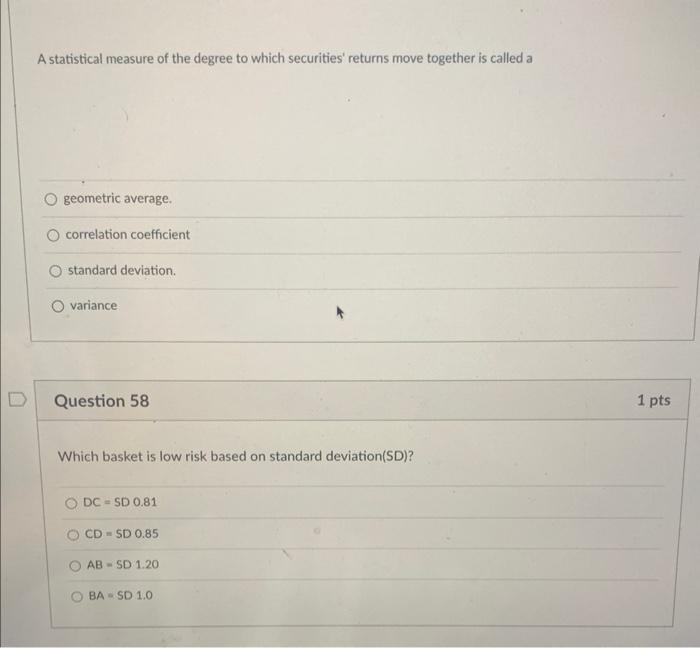 A statistical measure of the degree to which securities' returns move together is called a

geometric average.

correlation coefficient

standard deviation.

variance

Question 58

1 pts

Which basket is low risk based on standard deviation(SD)?

DC = SD 0.81

CD = SD 0.85

AB = SD 1.20

BA = SD 1.0